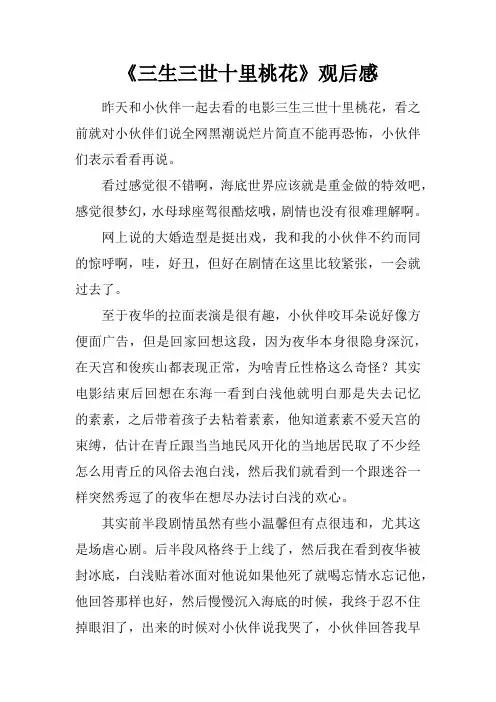 《三生三世十里桃花》观后感

昨天和小伙伴一起去看的电影三生三世十里桃花，看之前就对小伙伴们说全网黑潮说烂片简直不能再恐怖，小伙伴们表示看看再说。

看过感觉很不错啊，海底世界应该就是重金做的特效吧，感觉很梦幻，水母球座驾很酷炫哦，剧情也没有很难理解啊。

网上说的大婚造型是挺出戏，我和我的小伙伴不约而同的惊呼啊，哇，好丑，但好在剧情在这里比较紧张，一会就过去了。

至于夜华的拉面表演是很有趣，小伙伴咬耳朵说好像方便面广告，但是回家回想这段，因为夜华本身很隐身深沉，在天宫和俊疾山都表现正常，为啥青丘性格这么奇怪？其实电影结束后回想在东海一看到白浅他就明白那是失去记忆的素素，之后带着孩子去粘着素素，他知道素素不爱天宫的束缚，估计在青丘跟当当地民风开化的当地居民取了不少经怎么用青丘的风俗去泡白浅，然后我们就看到一个跟迷谷一样突然秀逗了的夜华在想尽办法讨白浅的欢心。

其实前半段剧情虽然有些小温馨但有点很违和，尤其这是场虐心剧。后半段风格终于上线了，然后我在看到夜华被封冰底，白浅贴着冰面对他说如果他死了就喝忘情水忘记他，他回答那样也好，然后慢慢沉入海底的时候，我终于忍不住掉眼泪了，出来的时候对小伙伴说我哭了，小伙伴回答我早